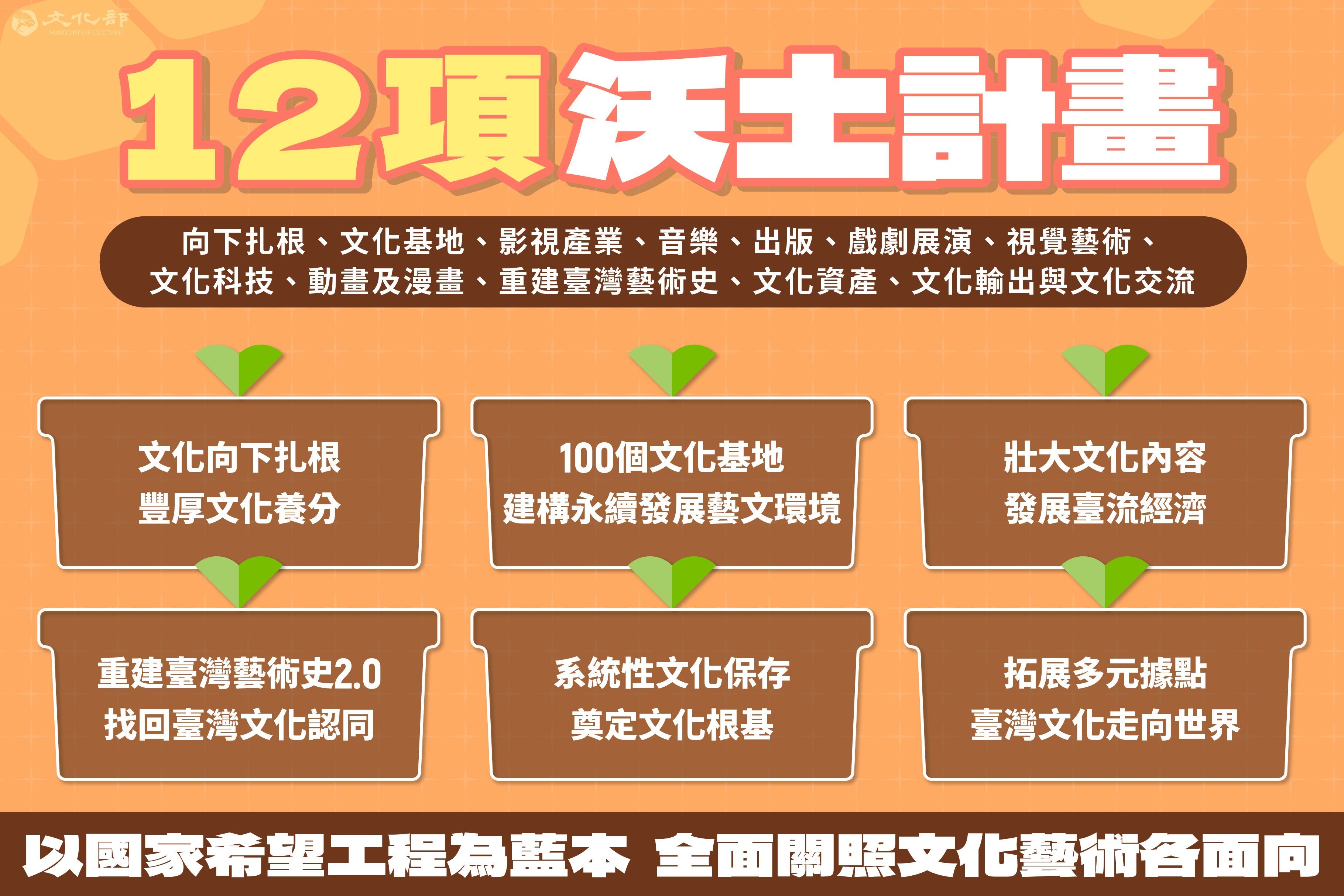 文化部
MINISTRY OF CULTURE

12項沃土計畫

向下扎根、文化基地、影視產業、音樂、出版、戲劇展演、視覺藝術、文化科技、動畫及漫畫、重建臺灣藝術史、文化資產、文化輸出與文化交流

文化向下扎根
豐厚文化養分

100個文化基地
建構永續發展藝文環境

壯大文化內容
發展臺流經濟

重建臺灣藝術史2.0
找回臺灣文化認同

系統性文化保存
奠定文化根基

拓展多元據點
臺灣文化走向世界

以國家希望工程為藍本 全面關照文化藝術各面向